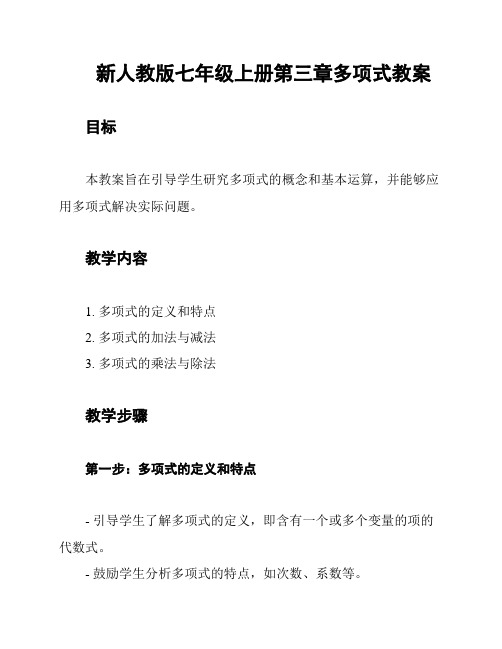 新人教版七年级上册第三章多项式教案

目标

本教案旨在引导学生研究多项式的概念和基本运算，并能够应用多项式解决实际问题。

教学内容

1. 多项式的定义和特点
2. 多项式的加法与减法
3. 多项式的乘法与除法

教学步骤

第一步：多项式的定义和特点

- 引导学生了解多项式的定义，即含有一个或多个变量的项的代数式。
- 鼓励学生分析多项式的特点，如次数、系数等。